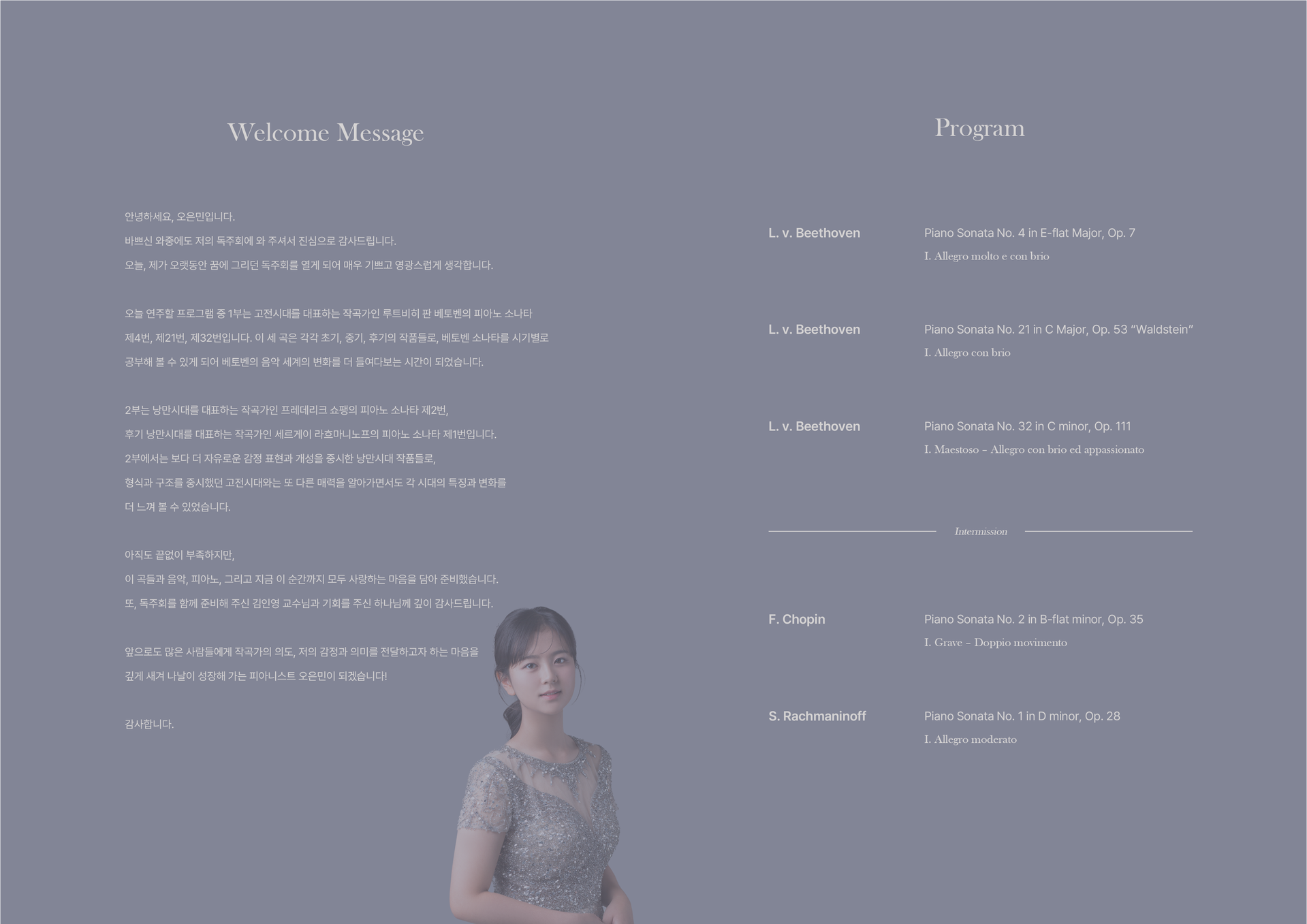 Welcome Message

안녕하세요, 오은민입니다.

바쁘신 와중에도 저의 독주회에 와 주셔서 진심으로 감사드립니다.

오늘, 제가 오랫동안 꿈에 그리던 독주회를 열게 되어 매우 기쁘고 영광스럽게 생각합니다.

오늘 연주할 프로그램 중 1부는 고전시대를 대표하는 작곡가인 루트비히 판 베토벤의 피아노 소나타 제4번, 제21번, 제32번입니다. 이 세 곡은 각각 초기, 중기, 후기의 작품들로, 베토벤 소나타를 시기별로 공부해 볼 수 있게 되어 베토벤의 음악 세계의 변화를 더 들여다보는 시간이 되었습니다.

2부는 낭만시대를 대표하는 작곡가인 프레데리크 쇼팽의 피아노 소나타 제2번, 후기 낭만시대를 대표하는 작곡가인 세르게이 라흐마니노프의 피아노 소나타 제1번입니다. 2부에서는 보다 더 자유로운 감정 표현과 개성을 중시한 낭만시대 작품들로, 형식과 구조를 중시했던 고전시대와는 또 다른 매력을 알아가면서도 각 시대의 특징과 변화를 더 느껴 볼 수 있었습니다.

아직도 끝없이 부족하지만, 이 곡들과 음악, 피아노, 그리고 지금 이 순간까지 모두 사랑하는 마음을 담아 준비했습니다. 또, 독주회를 함께 준비해 주신 김인영 교수님과 기회를 주신 하나님께 깊이 감사드립니다.

앞으로도 많은 사람들에게 작곡가의 의도, 저의 감정과 의미를 전달하고자 하는 마음을 깊게 새겨 나날이 성장해 가는 피아니스트 오은민이 되겠습니다!

감사합니다.

Program

L. v. Beethoven
Piano Sonata No. 4 in E-flat Major, Op. 7
I. Allegro molto e con brio

L. v. Beethoven
Piano Sonata No. 21 in C Major, Op. 53 "Waldstein"
I. Allegro con brio

L. v. Beethoven
Piano Sonata No. 32 in C minor, Op. 111
I. Maestoso - Allegro con brio ed appassionato

Intermission

F. Chopin
Piano Sonata No. 2 in B-flat minor, Op. 35
I. Grave - Doppio movimento

S. Rachmaninoff
Piano Sonata No. 1 in D minor, Op. 28
I. Allegro moderato